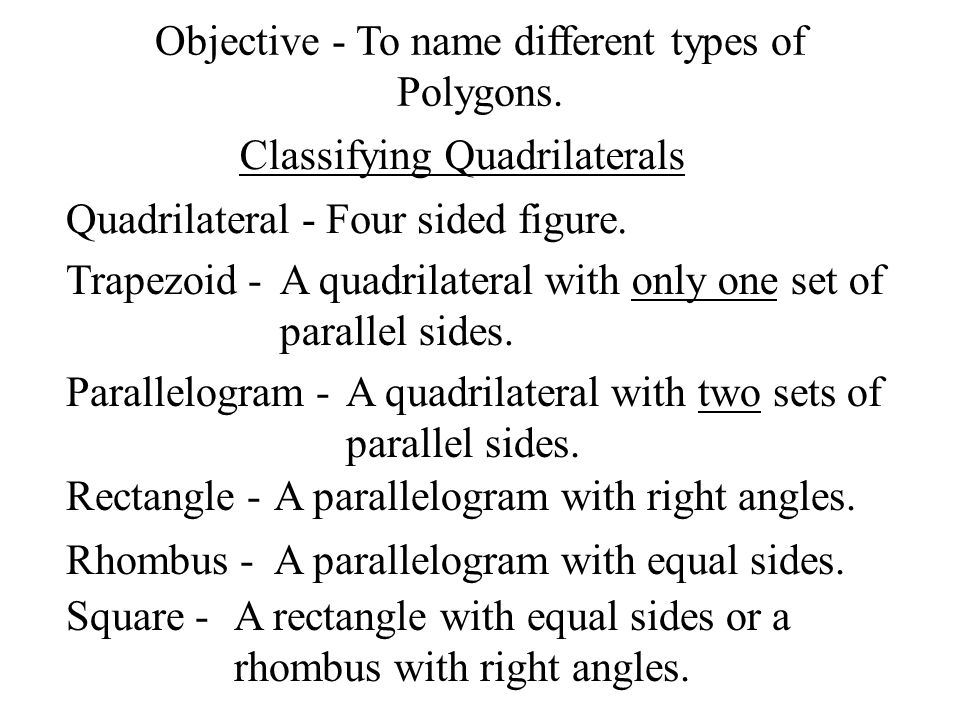 Objective - To name different types of Polygons.

Classifying Quadrilaterals

Quadrilateral - Four sided figure.

Trapezoid - A quadrilateral with only one set of parallel sides.

Parallelogram - A quadrilateral with two sets of parallel sides.

Rectangle - A parallelogram with right angles.

Rhombus - A parallelogram with equal sides.

Square - A rectangle with equal sides or a rhombus with right angles.